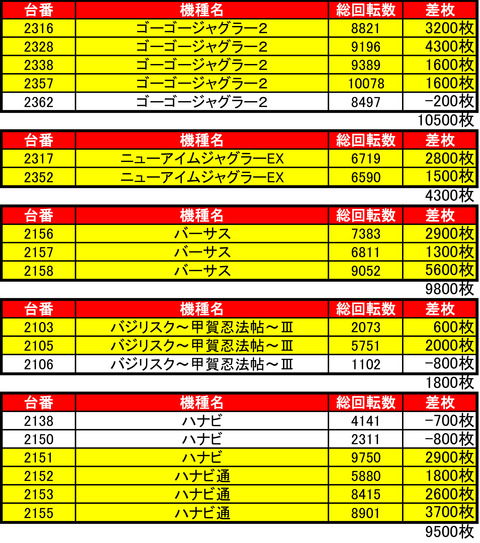 | 台番 | 機種名 | 総回転数 | 差枚 |
|---|---|---|---|
| 2316 | ゴーゴージャグラー2 | 8821 | 3200枚 |
| 2328 | ゴーゴージャグラー2 | 9196 | 4300枚 |
| 2338 | ゴーゴージャグラー2 | 9389 | 1600枚 |
| 2357 | ゴーゴージャグラー2 | 10078 | 1600枚 |
| 2362 | ゴーゴージャグラー2 | 8497 | -200枚 |

10500枚

| 台番 | 機種名 | 総回転数 | 差枚 |
|---|---|---|---|
| 2317 | ニューアイムジャグラーEX | 6719 | 2800枚 |
| 2352 | ニューアイムジャグラーEX | 6590 | 1500枚 |

4300枚

| 台番 | 機種名 | 総回転数 | 差枚 |
|---|---|---|---|
| 2156 | バーサス | 7383 | 2900枚 |
| 2157 | バーサス | 6811 | 1300枚 |
| 2158 | バーサス | 9052 | 5600枚 |

9800枚

| 台番 | 機種名 | 総回転数 | 差枚 |
|---|---|---|---|
| 2103 | バジリスク～甲賀忍法帖～Ⅲ | 2073 | 600枚 |
| 2105 | バジリスク～甲賀忍法帖～Ⅲ | 5751 | 2000枚 |
| 2106 | バジリスク～甲賀忍法帖～Ⅲ | 1102 | -800枚 |

1800枚

| 台番 | 機種名 | 総回転数 | 差枚 |
|---|---|---|---|
| 2138 | ハナビ | 4141 | -700枚 |
| 2150 | ハナビ | 2311 | -800枚 |
| 2151 | ハナビ | 9750 | 2900枚 |
| 2152 | ハナビ通 | 5880 | 1800枚 |
| 2153 | ハナビ通 | 8415 | 2600枚 |
| 2155 | ハナビ通 | 8901 | 3700枚 |

9500枚